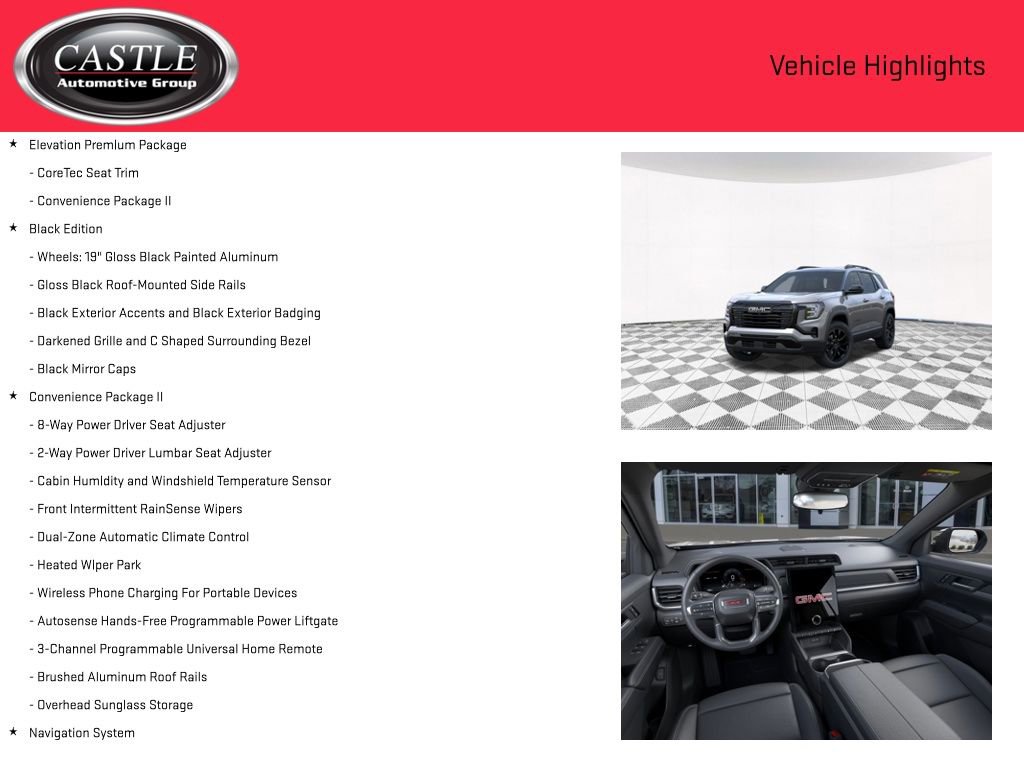 CASTLE
Automotive Group

Vehicle Highlights

★ Elevation Premium Package
- CoreTec Seat Trim
- Convenience Package II
★ Black Edition
- Wheels: 19" Gloss Black Painted Aluminum
- Gloss Black Roof-Mounted Side Rails
- Black Exterior Accents and Black Exterior Badging
- Darkened Grille and C Shaped Surrounding Bezel
- Black Mirror Caps
★ Convenience Package II
- 8-Way Power Driver Seat Adjuster
- 2-Way Power Driver Lumbar Seat Adjuster
- Cabin Humidity and Windshield Temperature Sensor
- Front Intermittent RainSense Wipers
- Dual-Zone Automatic Climate Control
- Heated Wiper Park
- Wireless Phone Charging For Portable Devices
- Autosense Hands-Free Programmable Power Liftgate
- 3-Channel Programmable Universal Home Remote
- Brushed Aluminum Roof Rails
- Overhead Sunglass Storage
★ Navigation System

GMC

GMC